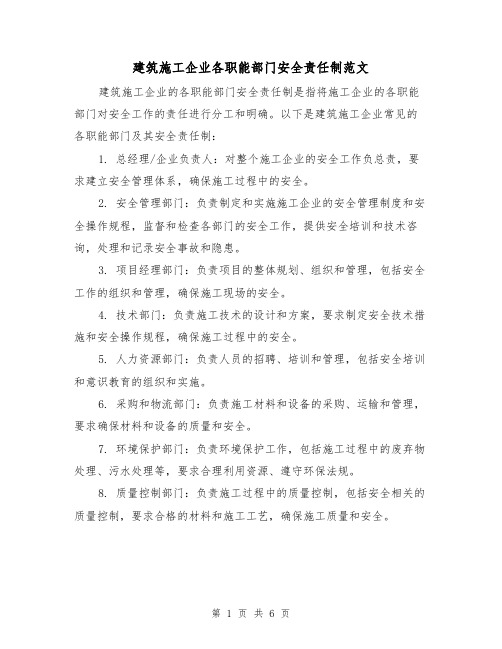 建筑施工企业各职能部门安全责任制范文

建筑施工企业的各职能部门安全责任制是指将施工企业的各职能部门对安全工作的责任进行分工和明确。以下是建筑施工企业常见的各职能部门及其安全责任制：

1. 总经理/企业负责人：对整个施工企业的安全工作负总责，要求建立安全管理体系，确保施工过程中的安全。

2. 安全管理部门：负责制定和实施施工企业的安全管理制度和安全操作规程，监督和检查各部门的安全工作，提供安全培训和技术咨询，处理和记录安全事故和隐患。

3. 项目经理部门：负责项目的整体规划、组织和管理，包括安全工作的组织和管理，确保施工现场的安全。

4. 技术部门：负责施工技术的设计和方案，要求制定安全技术措施和安全操作规程，确保施工过程中的安全。

5. 人力资源部门：负责人员的招聘、培训和管理，包括安全培训和意识教育的组织和实施。

6. 采购和物流部门：负责施工材料和设备的采购、运输和管理，要求确保材料和设备的质量和安全。

7. 环境保护部门：负责环境保护工作，包括施工过程中的废弃物处理、污水处理等，要求合理利用资源、遵守环保法规。

8. 质量控制部门：负责施工过程中的质量控制，包括安全相关的质量控制，要求合格的材料和施工工艺，确保施工质量和安全。

第 1 页 共 6 页